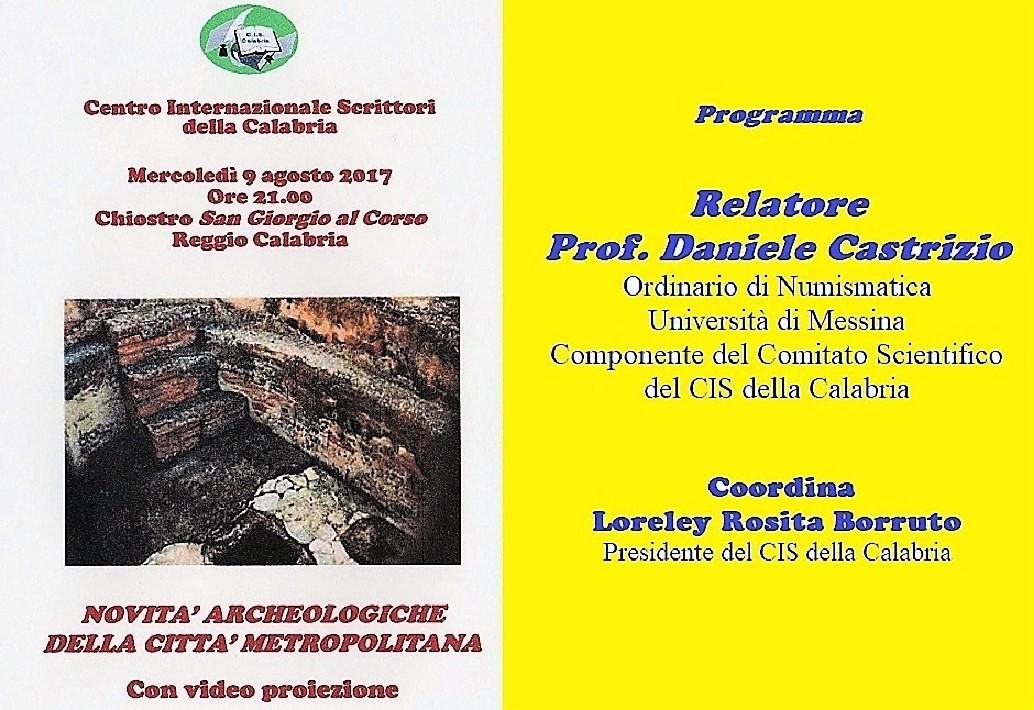 C.I.S. Calabria

Centro Internazionale Scrittori della Calabria

Mercoledì 9 agosto 2017
Ore 21.00
Chiostro San Giorgio al Corso
Reggio Calabria

NOVITA' ARCHEOLOGICHE DELLA CITTA' METROPOLITANA

Con video proiezione

Programma

Relatore
Prof. Daniele Castrizio
Ordinario di Numismatica
Università di Messina
Componente del Comitato Scientifico
del CIS della Calabria

Coordina
Loreley Rosita Borruto
Presidente del CIS della Calabria